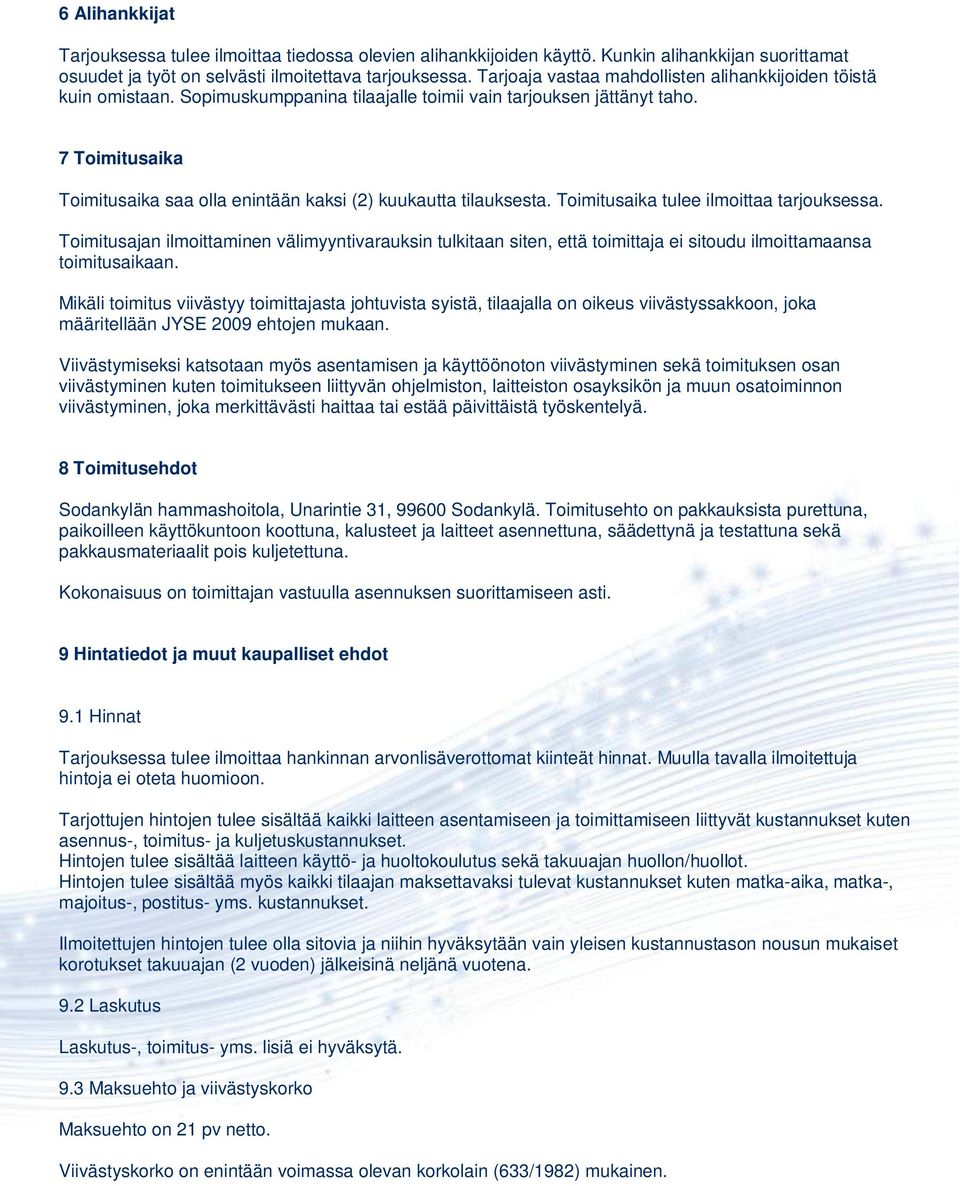 6 Alihankkijat

Tarjouksessa tulee ilmoittaa tiedossa olevien alihankkijoiden käyttö. Kunkin alihankkijan suorittamat osuudet ja työt on selvästi ilmoitettava tarjouksessa. Tarjoaja vastaa mahdollisten alihankkijoiden töistä kuin omistaan. Sopimuskumppanina tilaajalle toimii vain tarjouksen jättänyt taho.

7 Toimitusaika

Toimitusaika saa olla enintään kaksi (2) kuukautta tilauksesta. Toimitusaika tulee ilmoittaa tarjouksessa.

Toimitusajan ilmoittaminen välimyyntivarauksin tulkitaan siten, että toimittaja ei sitoudu ilmoittamaansa toimitusaikaan.

Mikäli toimitus viivästyy toimittajasta johtuvista syistä, tilaajalla on oikeus viivästyssakkoon, joka määritellään JYSE 2009 ehtojen mukaan.

Viivästymiseksi katsotaan myös asentamisen ja käyttöönoton viivästyminen sekä toimituksen osan viivästyminen kuten toimitukseen liittyvän ohjelmiston, laitteiston osayksikön ja muun osatoiminnon viivästyminen, joka merkittävästi haittaa tai estää päivittäistä työskentelyä.

8 Toimitusehdot

Sodankylän hammashoitola, Unarintie 31, 99600 Sodankylä. Toimitusehto on pakkauksista purettuna, paikoilleen käyttökuntoon koottuna, kalusteet ja laitteet asennettuna, säädettynä ja testattuna sekä pakkausmateriaalit pois kuljetettuna.

Kokonaisuus on toimittajan vastuulla asennuksen suorittamiseen asti.

9 Hintatiedot ja muut kaupalliset ehdot

9.1 Hinnat

Tarjouksessa tulee ilmoittaa hankinnan arvonlisäverottomat kiinteät hinnat. Muulla tavalla ilmoitettuja hintoja ei oteta huomioon.

Tarjottujen hintojen tulee sisältää kaikki laitteen asentamiseen ja toimittamiseen liittyvät kustannukset kuten asennus-, toimitus- ja kuljetuskustannukset.
Hintojen tulee sisältää laitteen käyttö- ja huoltokoulutus sekä takuuajan huollon/huollot.
Hintojen tulee sisältää myös kaikki tilaajan maksettavaksi tulevat kustannukset kuten matka-aika, matka-, majoitus-, postitus- yms. kustannukset.

Ilmoitettujen hintojen tulee olla sitovia ja niihin hyväksytään vain yleisen kustannustason nousun mukaiset korotukset takuuajan (2 vuoden) jälkeisinä neljänä vuotena.

9.2 Laskutus

Laskutus-, toimitus- yms. lisiä ei hyväksytä.

9.3 Maksuehto ja viivästyskorko

Maksuehto on 21 pv netto.

Viivästyskorko on enintään voimassa olevan korkolain (633/1982) mukainen.